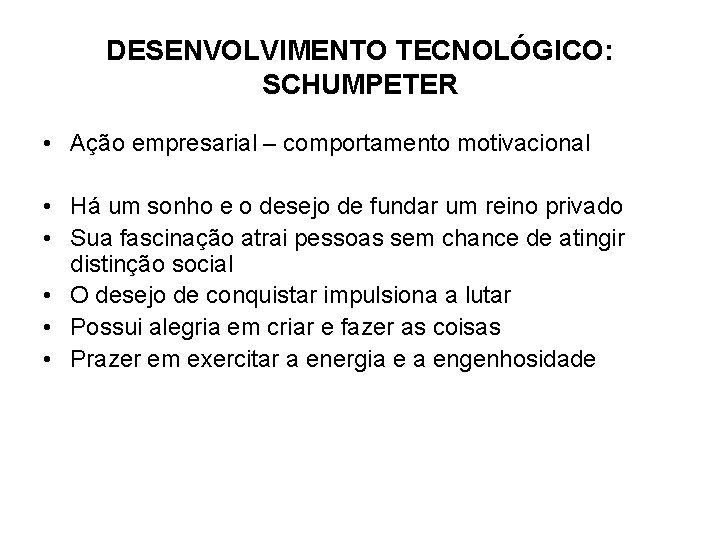 DESENVOLVIMENTO TECNOLÓGICO: SCHUMPETER

• Ação empresarial – comportamento motivacional

• Há um sonho e o desejo de fundar um reino privado
• Sua fascinação atrai pessoas sem chance de atingir distinção social
• O desejo de conquistar impulsiona a lutar
• Possui alegria em criar e fazer as coisas
• Prazer em exercitar a energia e a engenhosidade